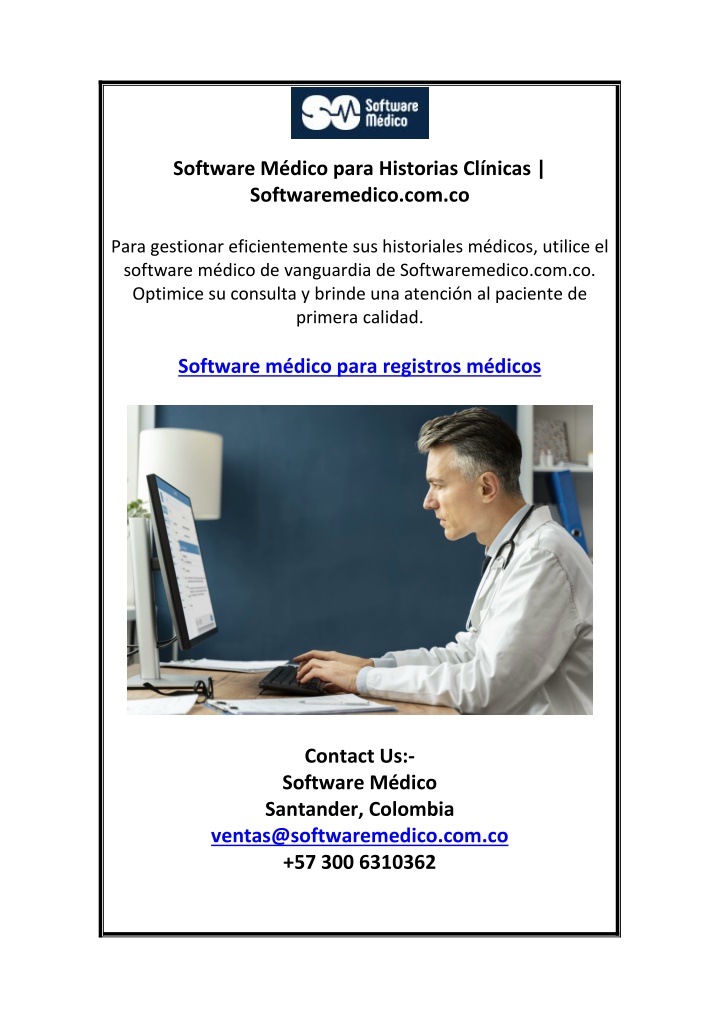 Software Médico

Software Médico para Historias Clínicas | Softwaremedico.com.co

Para gestionar eficientemente sus historiales médicos, utilice el software médico de vanguardia de Softwaremedico.com.co. Optimice su consulta y brinde una atención al paciente de primera calidad.

Software médico para registros médicos

Contact Us:-
Software Médico
Santander, Colombia
ventas@softwaremedico.com.co
+57 300 6310362